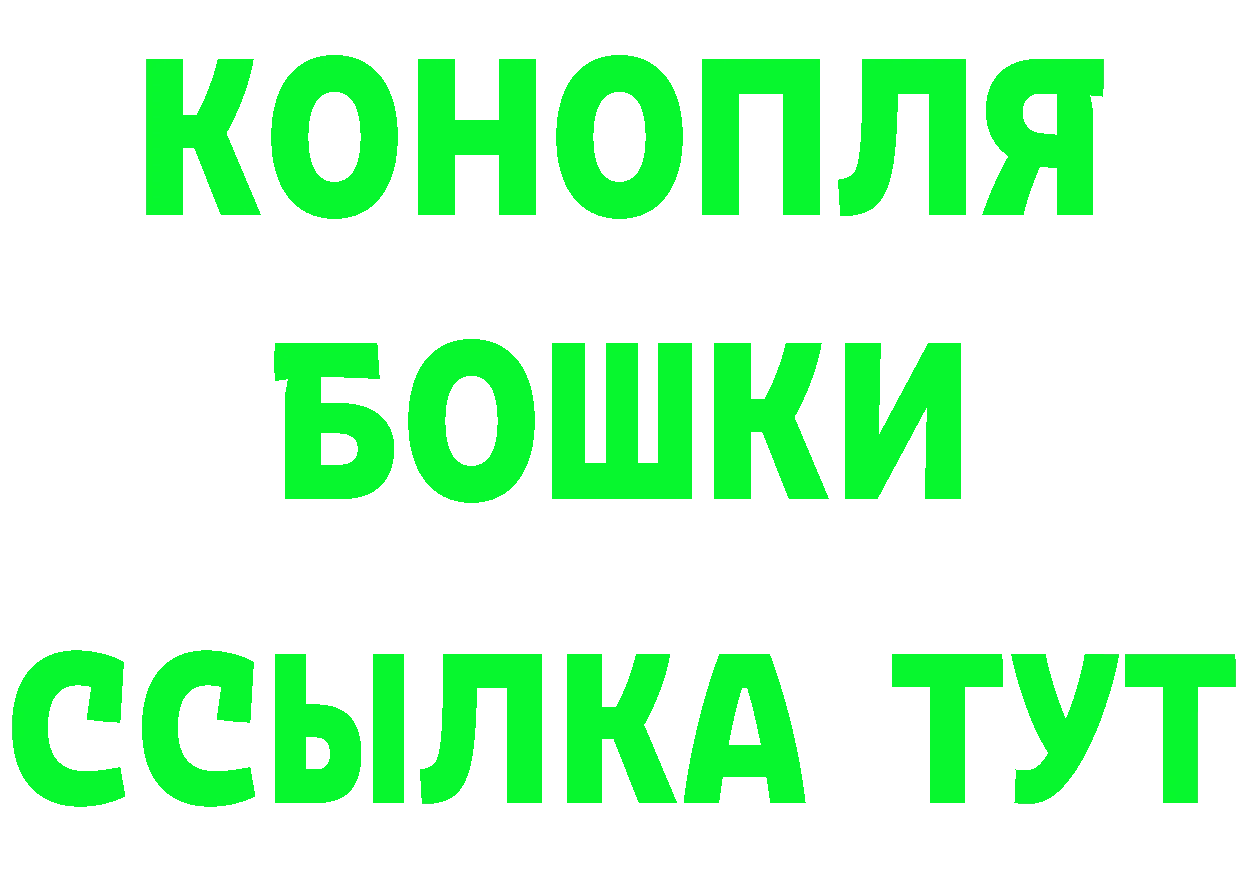 КОНОПЛЯ
БОШКИ
ССЫЛКА ТУТ